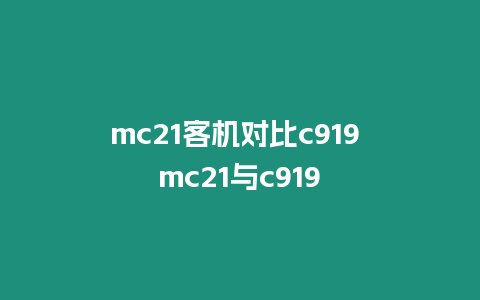 mc21客机对比c919
mc21与c919